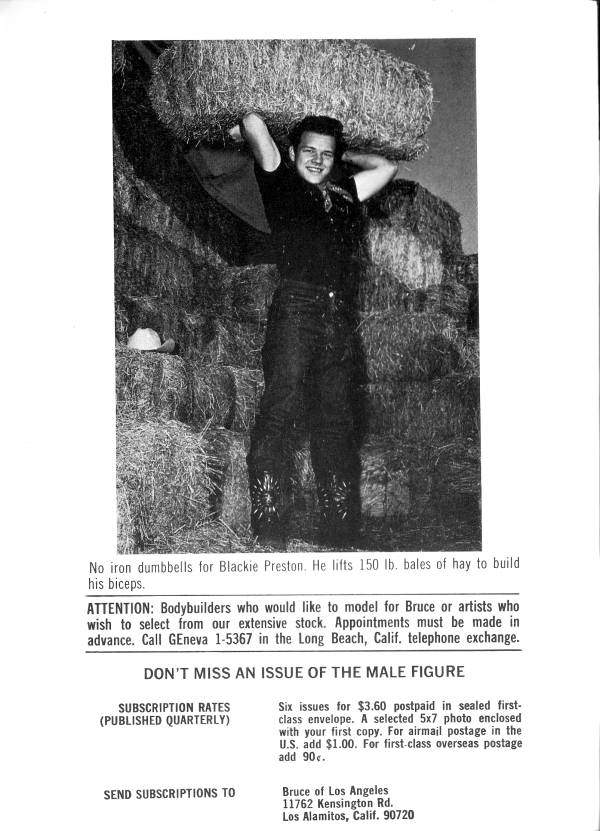 No iron dumbbells for Blackie Preston. He lifts 150 lb. bales of hay to build his biceps.

ATTENTION: Bodybuilders who would like to model for Bruce or artists who wish to select from our extensive stock. Appointments must be made in advance. Call GEneva 1-5367 in the Long Beach, Calif. telephone exchange.

DON'T MISS AN ISSUE OF THE MALE FIGURE

SUBSCRIPTION RATES (PUBLISHED QUARTERLY)

Six issues for $3.60 postpaid in sealed first-class envelope. A selected 5x7 photo enclosed with your first copy. For airmail postage in the U.S. add $1.00. For first-class overseas postage add 90¢.

SEND SUBSCRIPTIONS TO

Bruce of Los Angeles
11762 Kensington Rd.
Los Alamitos, Calif. 90720